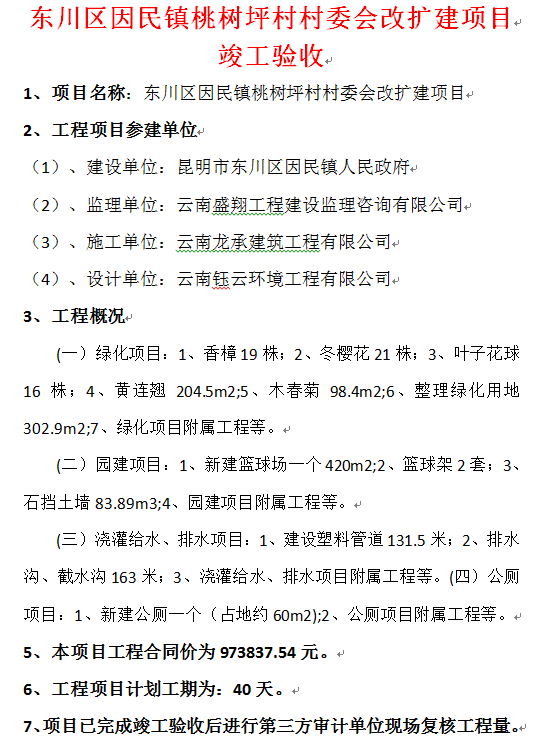 东川区因民镇桃树坪村村委会改扩建项目竣工验收

1、项目名称：东川区因民镇桃树坪村村委会改扩建项目

2、工程项目参建单位

（1）、建设单位：昆明市东川区因民镇人民政府

（2）、监理单位：云南盛翔工程建设监理咨询有限公司

（3）、施工单位：云南龙承建筑工程有限公司

（4）、设计单位：云南钰云环境工程有限公司

3、工程概况

(一）绿化项目：1、香樟 19 株；2、冬樱花 21 株；3、叶子花球 16 株；4、黄连翘 204.5m2;5、木春菊 98.4m2;6、整理绿化用地 302.9m2;7、绿化项目附属工程等。

(二）园建项目：1、新建篮球场一个 420m2;2、篮球架 2 套；3、石挡土墙 83.89m3;4、园建项目附属工程等。

(三）浇灌给水、排水项目：1、建设塑料管道 131.5 米；2、排水沟、截水沟 163 米；3、浇灌给水、排水项目附属工程等。(四）公厕项目：1、新建公厕一个（占地约 60m2);2、公厕项目附属工程等。

5、本项目工程合同价为 973837.54 元。

6、工程项目计划工期为：40 天。

7、项目已完成竣工验收后进行第三方审计单位现场复核工程量。